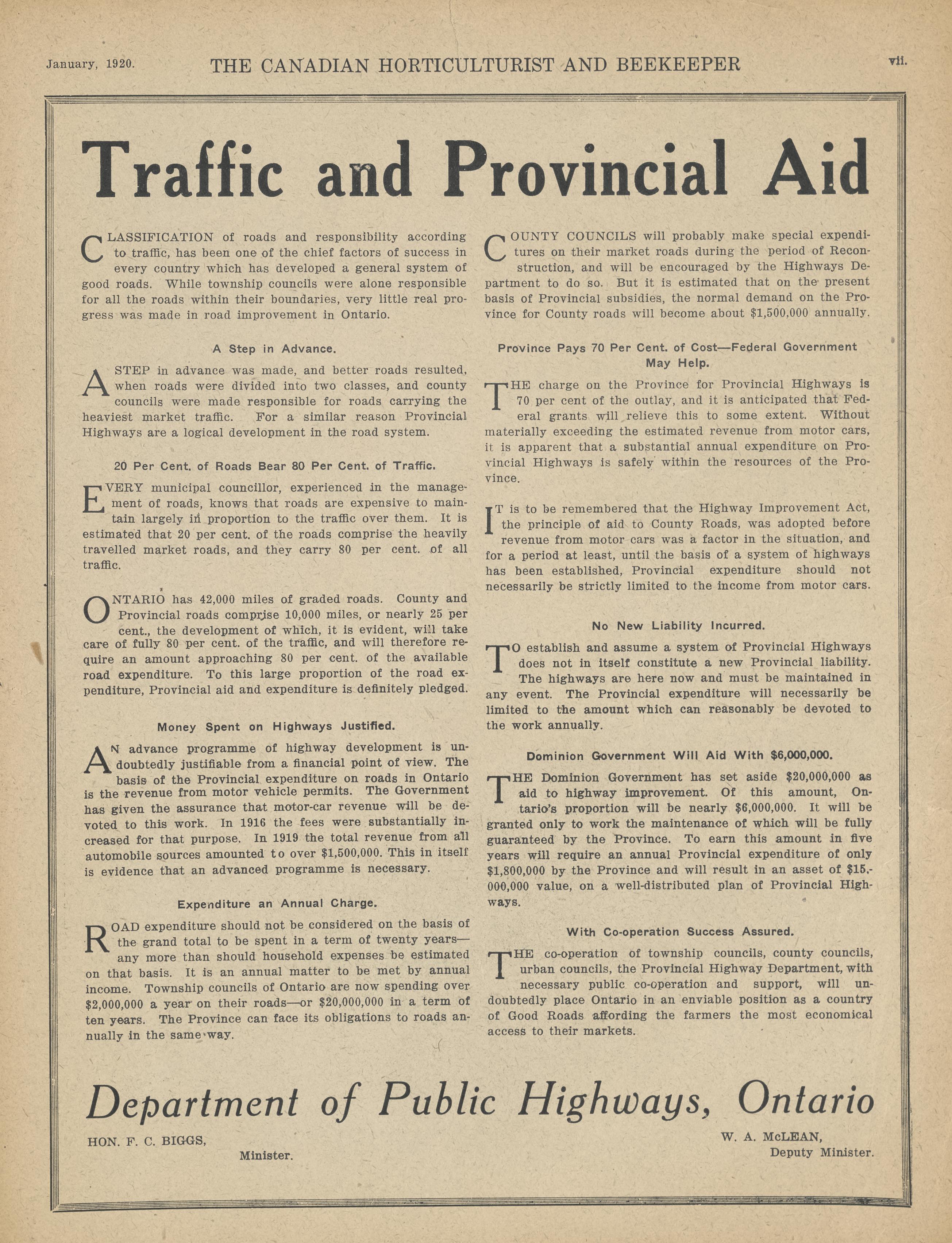 January, 1920. THE CANADIAN HORTICULTURIST AND BEEKEEPER vii.

Traffic and Provincial Aid

CLASSIFICATION of roads and responsibility according to traffic, has been one of the chief factors of success in every country which has developed a general system of good roads. While township councils were alone responsible for all the roads within their boundaries, very little real progress was made in road improvement in Ontario.

A Step in Advance.

A STEP in advance was made, and better roads resulted, when roads were divided into two classes, and county councils were made responsible for roads carrying the heaviest market traffic. For a similar reason Provincial Highways are a logical development in the road system.

20 Per Cent. of Roads Bear 80 Per Cent. of Traffic.

EVERY municipal councillor, experienced in the management of roads, knows that roads are expensive to maintain largely in proportion to the traffic over them. It is estimated that 20 per cent. of the roads comprise the heavily travelled market roads, and they carry 80 per cent. of all traffic.

ONTARIO has 42,000 miles of graded roads. County and Provincial roads comprise 10,000 miles, or nearly 25 per cent., the development of which, it is evident, will take care of fully 80 per cent. of the traffic, and will therefore require an amount approaching 80 per cent. of the available road expenditure. To this large proportion of the road expenditure, Provincial aid and expenditure is definitely pledged.

Money Spent on Highways Justified.

AN advance programme of highway development is undoubtedly justifiable from a financial point of view. The basis of the Provincial expenditure on roads in Ontario is the revenue from motor vehicle permits. The Government has given the assurance that motor-car revenue will be devoted to this work. In 1916 the fees were substantially increased for that purpose. In 1919 the total revenue from all automobile sources amounted to over $1,500,000. This in itself is evidence that an advanced programme is necessary.

Expenditure an Annual Charge.

ROAD expenditure should not be considered on the basis of the grand total to be spent in a term of twenty years—any more than should household expenses be estimated on that basis. It is an annual matter to be met by annual income. Township councils of Ontario are now spending over $2,000,000 a year on their roads—or $20,000,000 in a term of ten years. The Province can face its obligations to roads annually in the same way.

COUNTY COUNCILS will probably make special expenditures on their market roads during the period of Reconstruction, and will be encouraged by the Highways Department to do so. But it is estimated that on the present basis of Provincial subsidies, the normal demand on the Province for County roads will become about $1,500,000 annually.

Province Pays 70 Per Cent. of Cost—Federal Government May Help.

THE charge on the Province for Provincial Highways is 70 per cent of the outlay, and it is anticipated that Federal grants will relieve this to some extent. Without materially exceeding the estimated revenue from motor cars, it is apparent that a substantial annual expenditure on Provincial Highways is safely within the resources of the Province.

IT is to be remembered that the Highway Improvement Act, the principle of aid to County Roads, was adopted before revenue from motor cars was a factor in the situation, and for a period at least, until the basis of a system of highways has been established, Provincial expenditure should not necessarily be strictly limited to the income from motor cars.

No New Liability Incurred.

TO establish and assume a system of Provincial Highways does not in itself constitute a new Provincial liability. The highways are here now and must be maintained in any event. The Provincial expenditure will necessarily be limited to the amount which can reasonably be devoted to the work annually.

Dominion Government Will Aid With $6,000,000.

THE Dominion Government has set aside $20,000,000 as aid to highway improvement. Of this amount, Ontario's proportion will be nearly $6,000,000. It will be granted only to work the maintenance of which will be fully guaranteed by the Province. To earn this amount in five years will require an annual Provincial expenditure of only $1,800,000 by the Province and will result in an asset of $15,000,000 value, on a well-distributed plan of Provincial Highways.

With Co-operation Success Assured.

THE co-operation of township councils, county councils, urban councils, the Provincial Highway Department, with necessary public co-operation and support, will undoubtedly place Ontario in an enviable position as a country of Good Roads affording the farmers the most economical access to their markets.

Department of Public Highways, Ontario

HON. F. C. BIGGS, Minister.

W. A. McLEAN, Deputy Minister.